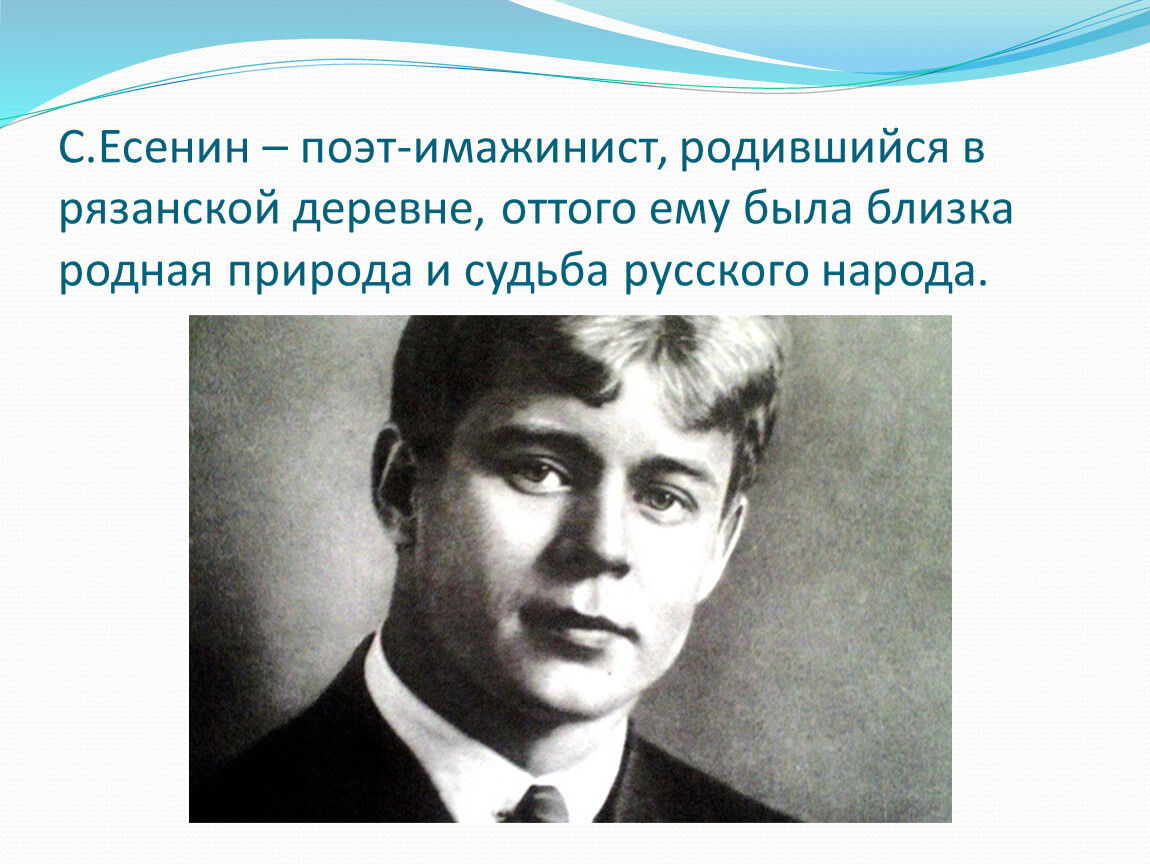 С.Есенин – поэт-имажинист, родившийся в рязанской деревне, оттого ему была близка родная природа и судьба русского народа.